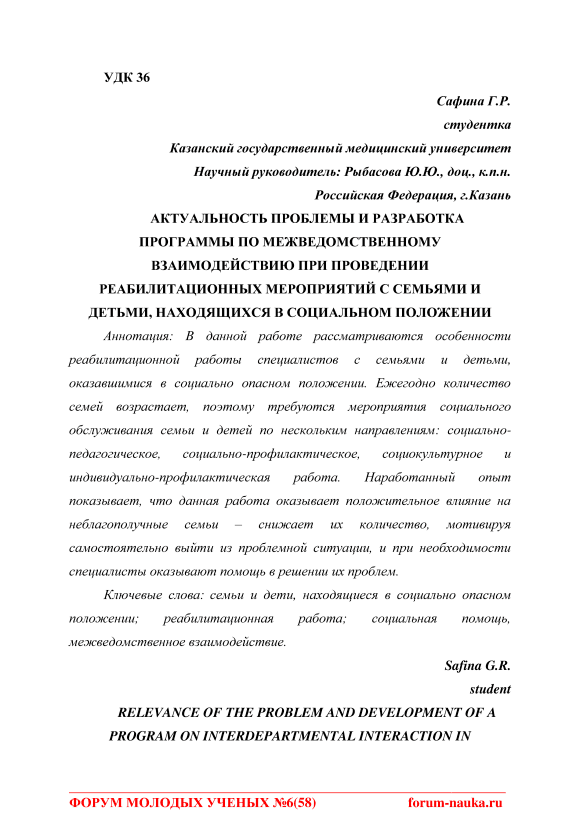 УДК 36

Сафина Г.Р.

студентка

Казанский государственный медицинский университет

Научный руководитель: Рыбасова Ю.Ю., доц., к.п.н.

Российская Федерация, г.Казань

АКТУАЛЬНОСТЬ ПРОБЛЕМЫ И РАЗРАБОТКА ПРОГРАММЫ ПО МЕЖВЕДОМСТВЕННОМУ ВЗАИМОДЕЙСТВИЮ ПРИ ПРОВЕДЕНИИ РЕАБИЛИТАЦИОННЫХ МЕРОПРИЯТИЙ С СЕМЬЯМИ И ДЕТЬМИ, НАХОДЯЩИХСЯ В СОЦИАЛЬНОМ ПОЛОЖЕНИИ

Аннотация: В данной работе рассматриваются особенности реабилитационной работы специалистов с семьями и детьми, оказавшимися в социально опасном положении. Ежегодно количество семей возрастает, поэтому требуются мероприятия социального обслуживания семьи и детей по нескольким направлениям: социально-педагогическое, социально-профилактическое, социокультурное и индивидуально-профилактическая работа. Наработанный опыт показывает, что данная работа оказывает положительное влияние на неблагополучные семьи – снижает их количество, мотивируя самостоятельно выйти из проблемной ситуации, и при необходимости специалисты оказывают помощь в решении их проблем.

Ключевые слова: семьи и дети, находящиеся в социально опасном положении; реабилитационная работа; социальная помощь, межведомственное взаимодействие.

Safina G.R.

student

RELEVANCE OF THE PROBLEM AND DEVELOPMENT OF A PROGRAM ON INTERDEPARTMENTAL INTERACTION IN

ФОРУМ МОЛОДЫХ УЧЕНЫХ №6(58) forum-nauka.ru